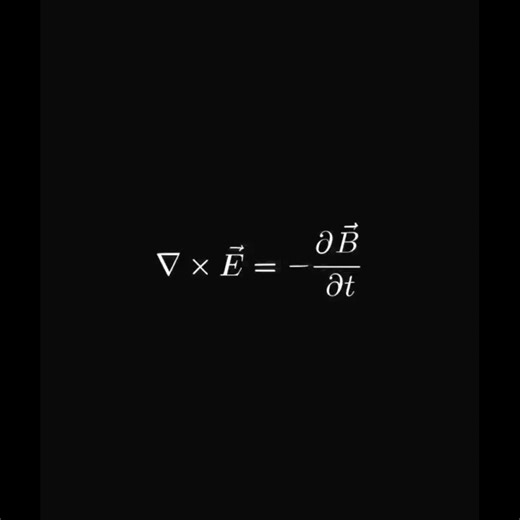 $\nabla \times \vec{E} = -\frac{\partial \vec{B}}{\partial t}$